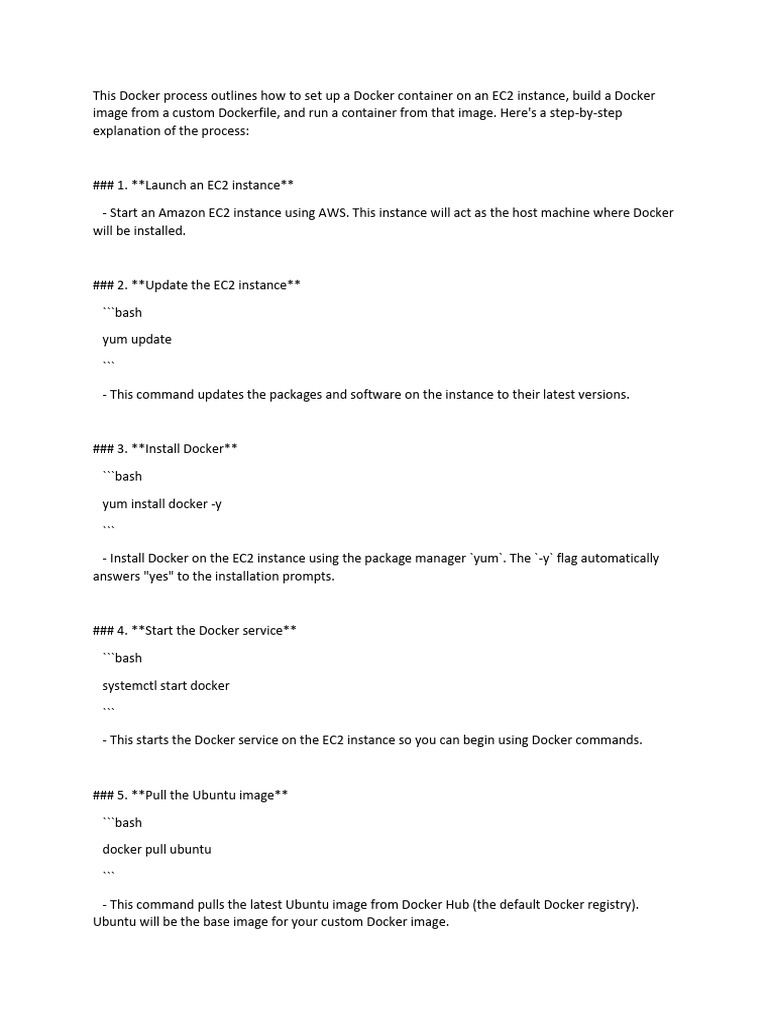 This Docker process outlines how to set up a Docker container on an EC2 instance, build a Docker image from a custom Dockerfile, and run a container from that image. Here's a step-by-step explanation of the process:

### 1. **Launch an EC2 instance**

- Start an Amazon EC2 instance using AWS. This instance will act as the host machine where Docker will be installed.

### 2. **Update the EC2 instance**

```bash

yum update

```

- This command updates the packages and software on the instance to their latest versions.

### 3. **Install Docker**

```bash

yum install docker -y

```

- Install Docker on the EC2 instance using the package manager `yum`. The `-y` flag automatically answers "yes" to the installation prompts.

### 4. **Start the Docker service**

```bash

systemctl start docker

```

- This starts the Docker service on the EC2 instance so you can begin using Docker commands.

### 5. **Pull the Ubuntu image**

```bash

docker pull ubuntu

```

- This command pulls the latest Ubuntu image from Docker Hub (the default Docker registry). Ubuntu will be the base image for your custom Docker image.